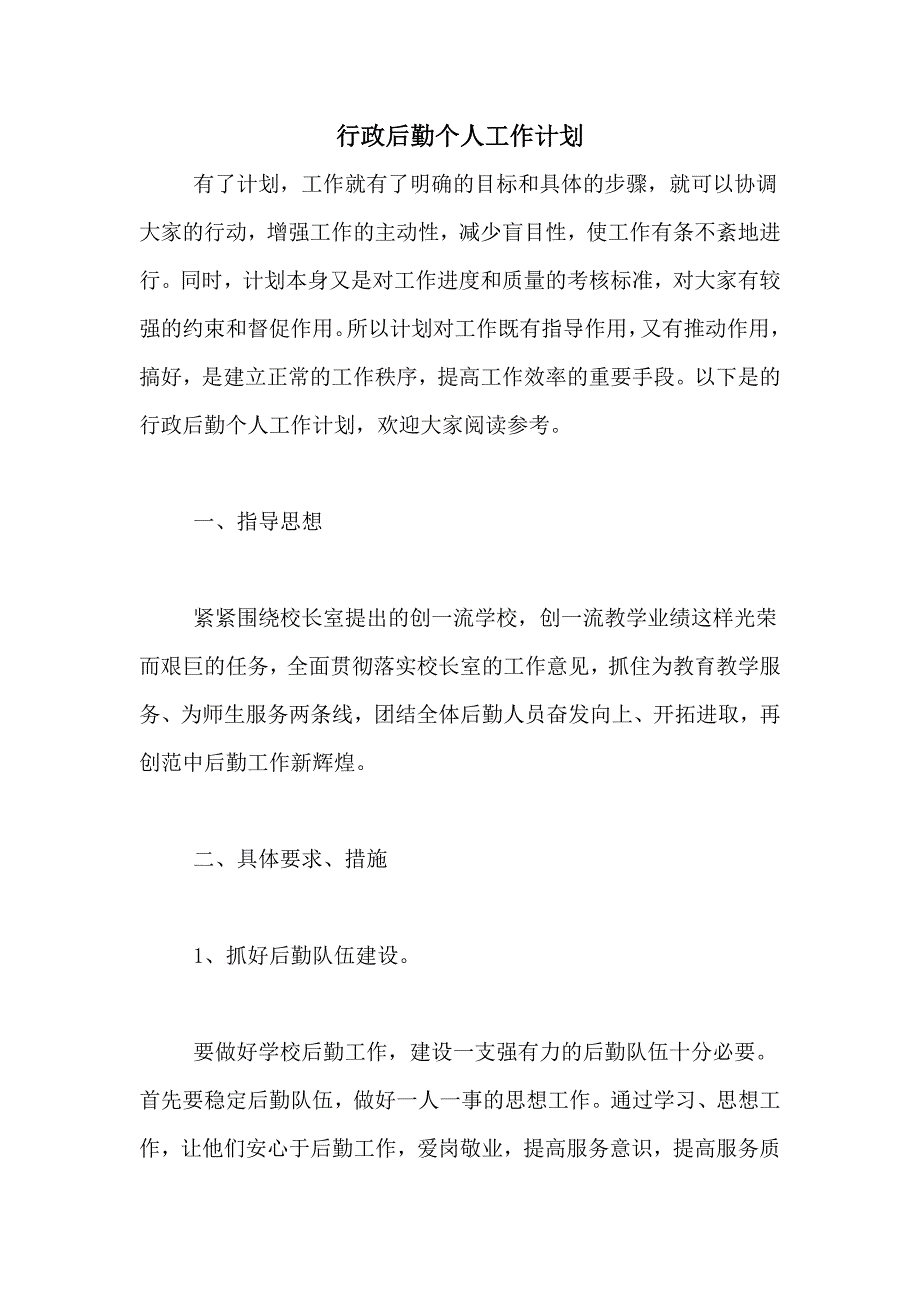 行政后勤个人工作计划

有了计划，工作就有了明确的目标和具体的步骤，就可以协调大家的行动，增强工作的主动性，减少盲目性，使工作有条不紊地进行。同时，计划本身又是对工作进度和质量的考核标准，对大家有较强的约束和督促作用。所以计划对工作既有指导作用，又有推动作用，搞好，是建立正常的工作秩序，提高工作效率的重要手段。以下是的行政后勤个人工作计划，欢迎大家阅读参考。

一、指导思想

紧紧围绕校长室提出的创一流学校，创一流教学业绩这样光荣而艰巨的任务，全面贯彻落实校长室的工作意见，抓住为教育教学服务、为师生服务两条线，团结全体后勤人员奋发向上、开拓进取，再创范中后勤工作新辉煌。

二、具体要求、措施

1、抓好后勤队伍建设。

要做好学校后勤工作，建设一支强有力的后勤队伍十分必要。首先要稳定后勤队伍，做好一人一事的思想工作。通过学习、思想工作，让他们安心于后勤工作，爱岗敬业，提高服务意识，提高服务质